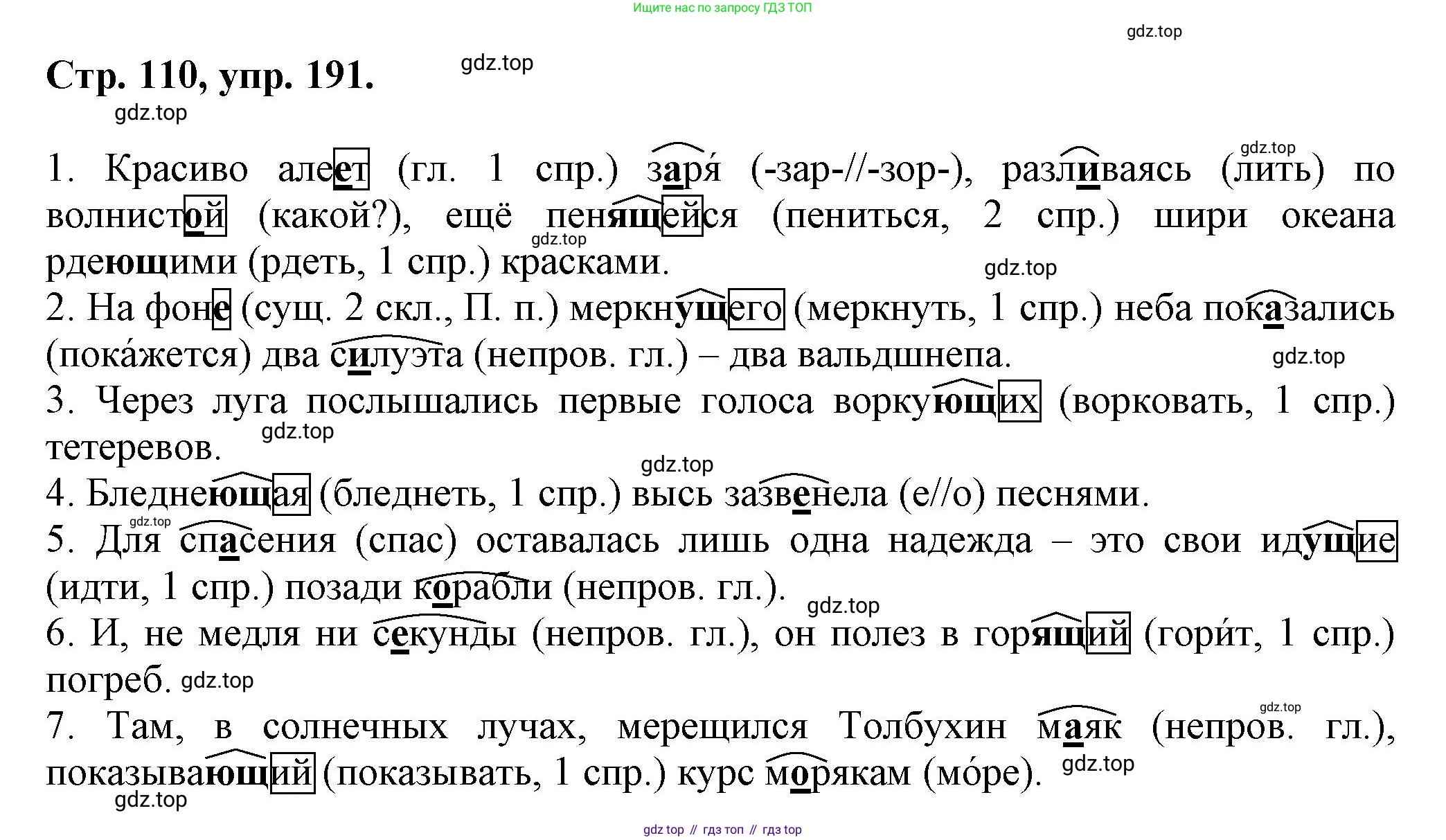 Ищите нас по запросу ГДЗ ТОП

gdz.top

Стр. 110, упр. 191.

gdz.top

gdz.top

gdz.top

1. Красиво алеет (гл. 1 спр.) заря́ (-зар-//-зор-), разливаясь (лить) по волнистой (какой?), ещё пенящейся (пениться, 2 спр.) шири океана рдеющими (рдеть, 1 спр.) красками.

gdz.top

gdz.top

2. На фоне (сущ. 2 скл., П. п.) меркнущего (меркнуть, 1 спр.) неба показались (пока́жется) два силуэта (непров. гл.) – два вальдшнепа.

gdz.top

3. Через луга послышались первые голоса воркующих (ворковать, 1 спр.) тетеревов.

gdz.top

gdz.top

4. Бледнеющая (бледнеть, 1 спр.) высь зазвенела (е//о) песнями.

gdz.top

5. Для спасения (спас) оставалась лишь одна надежда – это свои идущие (идти, 1 спр.) позади корабли (непров. гл.).

gdz.top

6. И, не медля ни секунды (непров. гл.), он полез в горящий (гори́т, 1 спр.) погреб.

gdz.top

gdz.top

7. Там, в солнечных лучах, мерещился Толбухин маяк (непров. гл.), показывающий (показывать, 1 спр.) курс морякам (мо́ре).

gdz.top

gdz.top

gdz top // гдз топ // гдз top